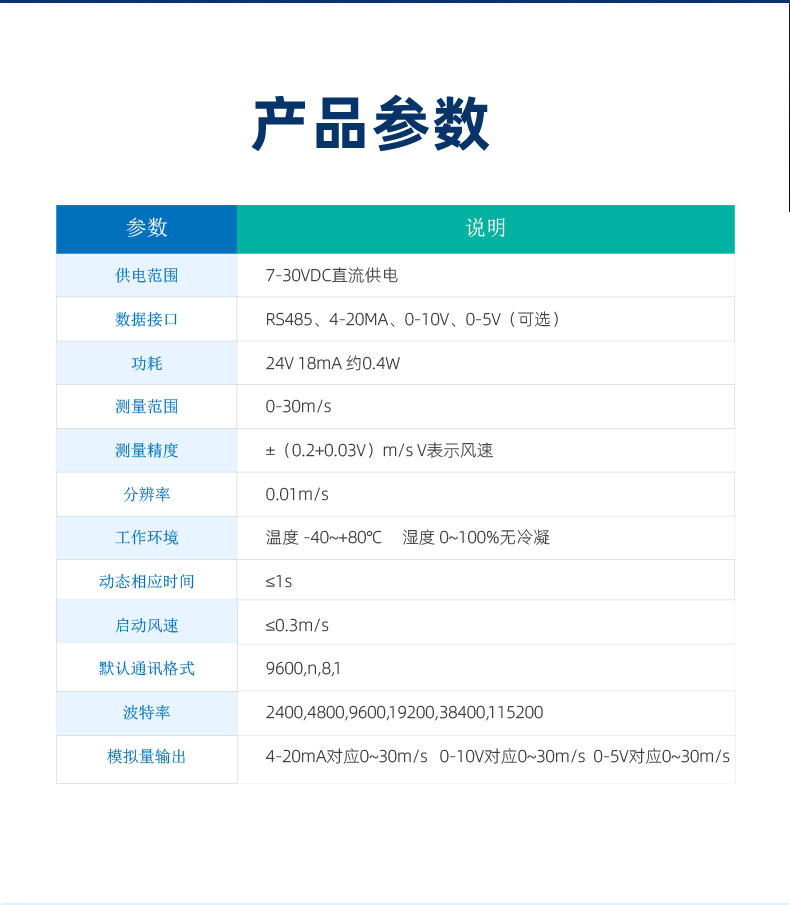 产品参数

| 参数 | 说明 |
|---|---|
| 供电范围 | 7-30VDC直流供电 |
| 数据接口 | RS485、4-20MA、0-10V、0-5V（可选） |
| 功耗 | 24V 18mA 约0.4W |
| 测量范围 | 0-30m/s |
| 测量精度 | ±（0.2+0.03V）m/s V表示风速 |
| 分辨率 | 0.01m/s |
| 工作环境 | 温度 -40~+80℃ 湿度 0~100%无冷凝 |
| 动态相应时间 | ≤1s |
| 启动风速 | ≤0.3m/s |
| 默认通讯格式 | 9600,n,8,1 |
| 波特率 | 2400,4800,9600,19200,38400,115200 |
| 模拟量输出 | 4-20mA对应0~30m/s 0-10V对应0~30m/s 0-5V对应0~30m/s |